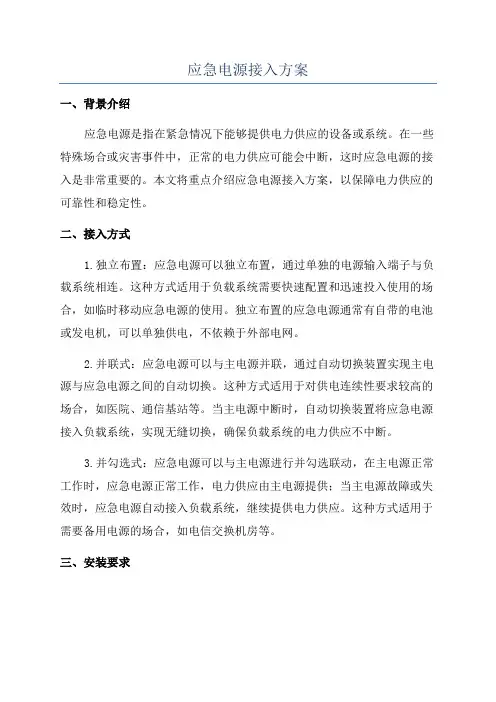 应急电源接入方案

一、背景介绍

应急电源是指在紧急情况下能够提供电力供应的设备或系统。在一些特殊场合或灾害事件中，正常的电力供应可能会中断，这时应急电源的接入是非常重要的。本文将重点介绍应急电源接入方案，以保障电力供应的可靠性和稳定性。

二、接入方式

1.独立布置：应急电源可以独立布置，通过单独的电源输入端子与负载系统相连。这种方式适用于负载系统需要快速配置和迅速投入使用的场合，如临时移动应急电源的使用。独立布置的应急电源通常有自带的电池或发电机，可以单独供电，不依赖于外部电网。

2.并联式：应急电源可以与主电源并联，通过自动切换装置实现主电源与应急电源之间的自动切换。这种方式适用于对供电连续性要求较高的场合，如医院、通信基站等。当主电源中断时，自动切换装置将应急电源接入负载系统，实现无缝切换，确保负载系统的电力供应不中断。

3.并勾选式：应急电源可以与主电源进行并勾选联动，在主电源正常工作时，应急电源正常工作，电力供应由主电源提供；当主电源故障或失效时，应急电源自动接入负载系统，继续提供电力供应。这种方式适用于需要备用电源的场合，如电信交换机房等。

三、安装要求